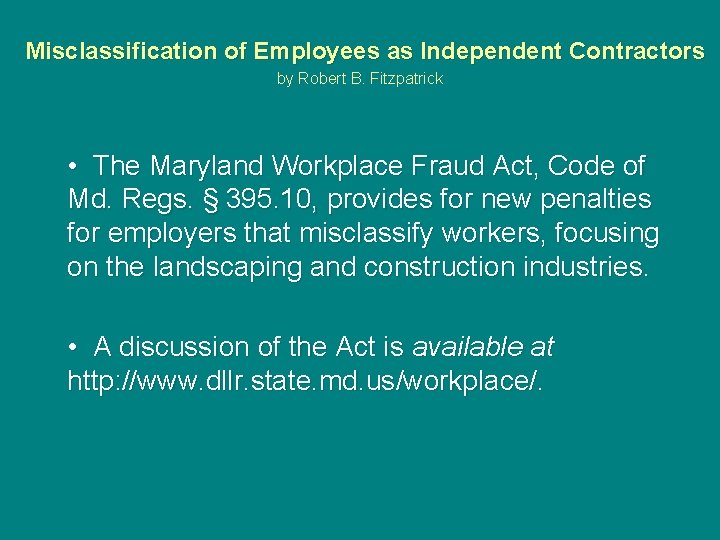 Misclassification of Employees as Independent Contractors
by Robert B. Fitzpatrick

• The Maryland Workplace Fraud Act, Code of Md. Regs. § 395.10, provides for new penalties for employers that misclassify workers, focusing on the landscaping and construction industries.

• A discussion of the Act is available at http://www.dllr.state.md.us/workplace/.